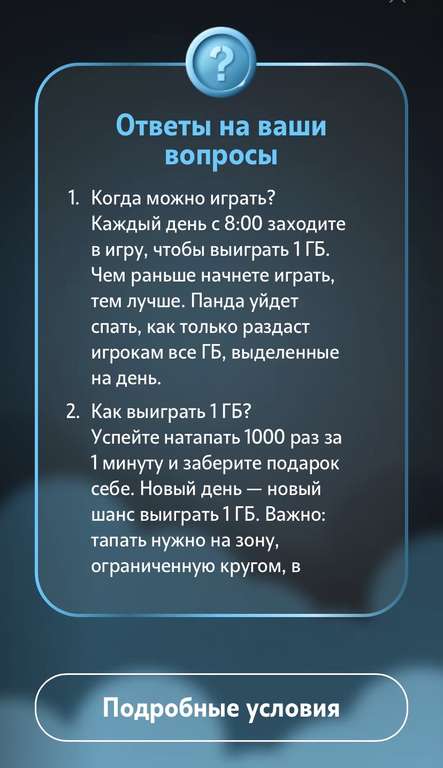 ?

Ответы на ваши вопросы

1. Когда можно играть? Каждый день с 8:00 заходите в игру, чтобы выиграть 1 ГБ. Чем раньше начнете играть, тем лучше. Панда уйдет спать, как только раздаст игрокам все ГБ, выделенные на день.

2. Как выиграть 1 ГБ? Успейте натапать 1000 раз за 1 минуту и заберите подарок себе. Новый день — новый шанс выиграть 1 ГБ. Важно: тапать нужно на зону, ограниченную кругом, в

Подробные условия